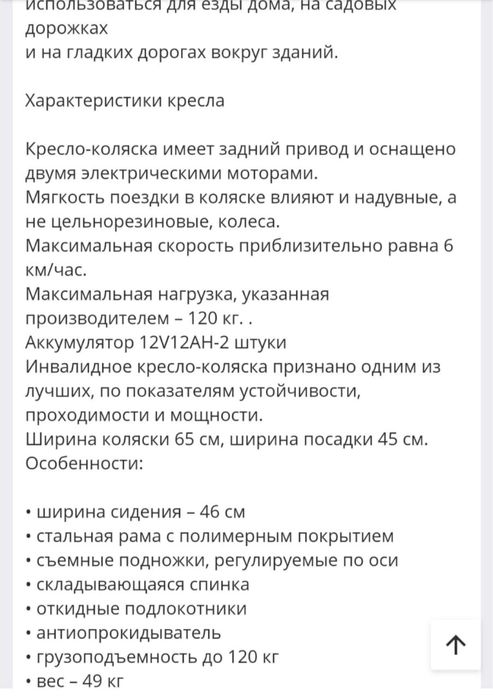 использоваться для езды дома, на садовых дорожках
и на гладких дорогах вокруг зданий.

Характеристики кресла

Кресло-коляска имеет задний привод и оснащено двумя электрическими моторами.
Мягкость поездки в коляске влияют и надувные, а не цельнорезиновые, колеса.
Максимальная скорость приблизительно равна 6 км/час.
Максимальная нагрузка, указанная производителем – 120 кг. .
Аккумулятор 12V12AH-2 штуки
Инвалидное кресло-коляска признано одним из лучших, по показателям устойчивости, проходимости и мощности.
Ширина коляски 65 см, ширина посадки 45 см.
Особенности:

• ширина сидения – 46 см
• стальная рама с полимерным покрытием
• съемные подножки, регулируемые по оси
• складывающаяся спинка
• откидные подлокотники
• антиопрокидыватель
• грузоподъемность до 120 кг
• вес – 49 кг